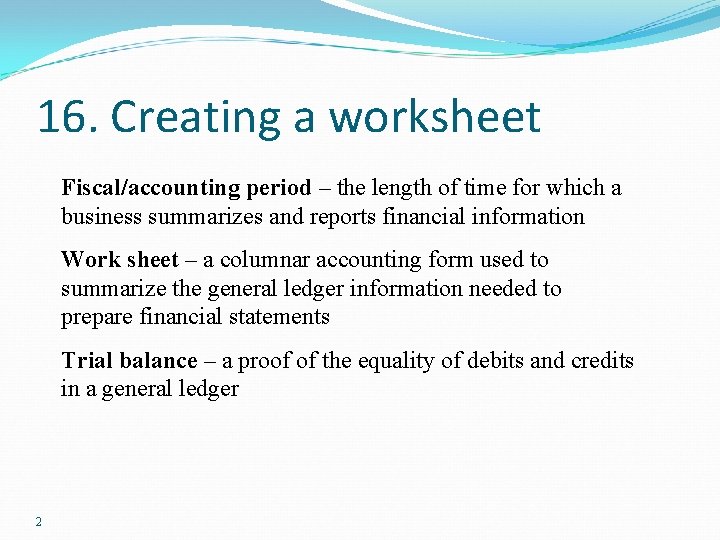 16. Creating a worksheet

Fiscal/accounting period – the length of time for which a business summarizes and reports financial information

Work sheet – a columnar accounting form used to summarize the general ledger information needed to prepare financial statements

Trial balance – a proof of the equality of debits and credits in a general ledger

2